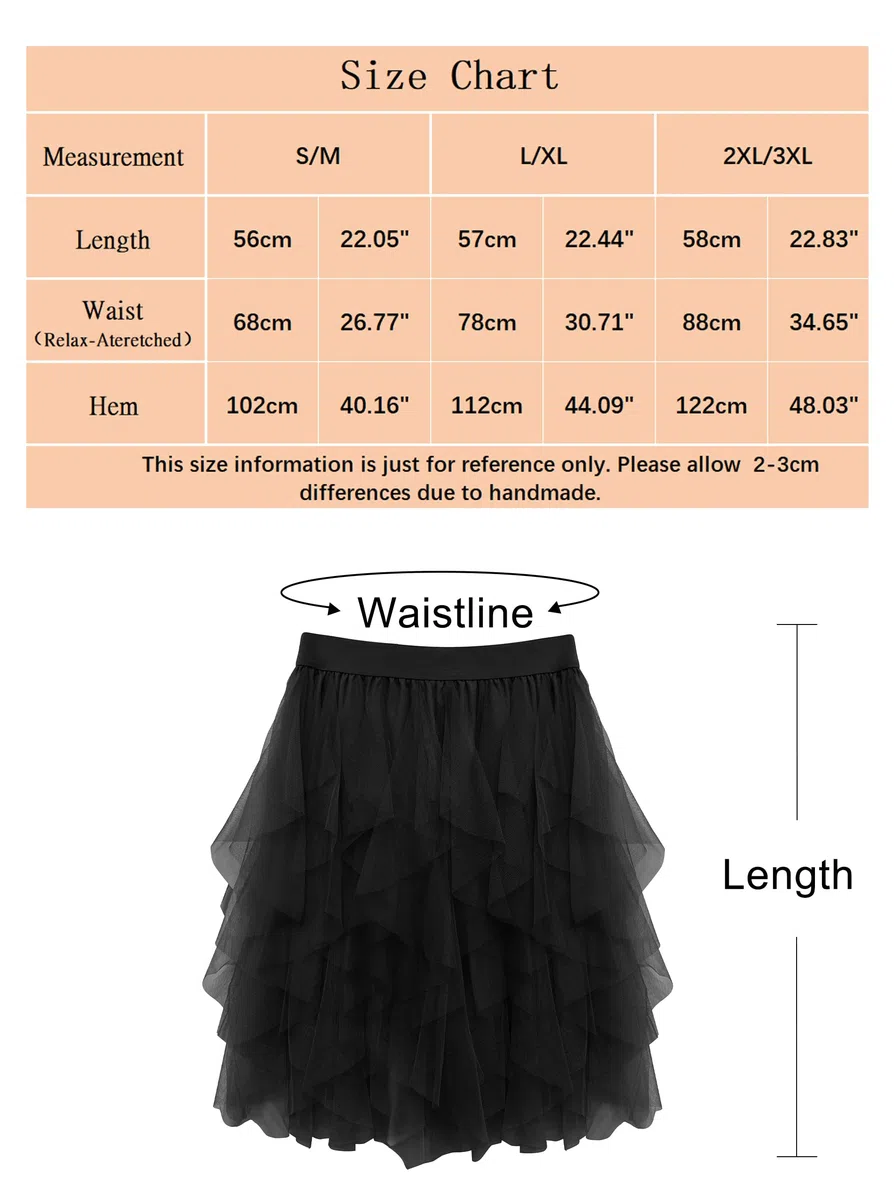 Size Chart

| Measurement | S/M | | L/XL | | 2XL/3XL | |
|---|---|---|---|---|---|---|
| Length | 56cm | 22.05" | 57cm | 22.44" | 58cm | 22.83" |
| Waist (Relax-Ateretched) | 68cm | 26.77" | 78cm | 30.71" | 88cm | 34.65" |
| Hem | 102cm | 40.16" | 112cm | 44.09" | 122cm | 48.03" |

This size information is just for reference only. Please allow 2-3cm differences due to handmade.

Waistline

Length